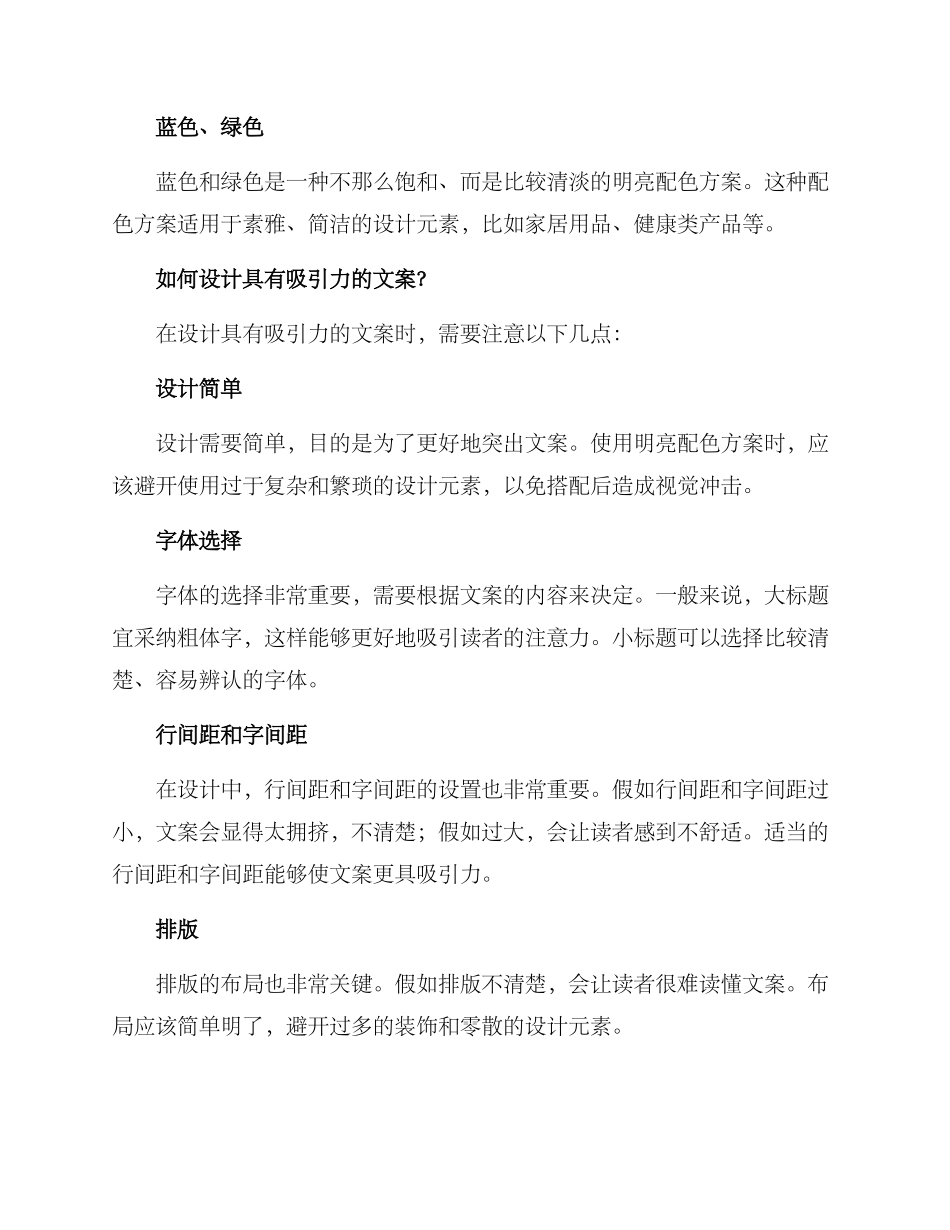 蓝色、绿色

蓝色和绿色是一种不那么饱和、而是比较清淡的明亮配色方案。这种配色方案适用于素雅、简洁的设计元素，比如家居用品、健康类产品等。

如何设计具有吸引力的文案?

在设计具有吸引力的文案时，需要注意以下几点:

设计简单

设计需要简单，目的是为了更好地突出文案。使用明亮配色方案时，应该避开使用过于复杂和繁琐的设计元素，以免搭配后造成视觉冲击。

字体选择

字体的选择非常重要，需要根据文案的内容来决定。一般来说，大标题宜采纳粗体字，这样能够更好地吸引读者的注意力。小标题可以选择比较清楚、容易辨认的字体。

行间距和字间距

在设计中，行间距和字间距的设置也非常重要。假如行间距和字间距过小，文案会显得太拥挤，不清楚；假如过大，会让读者感到不舒适。适当的行间距和字间距能够使文案更具吸引力。

排版

排版的布局也非常关键。假如排版不清楚，会让读者很难读懂文案。布局应该简单明了，避开过多的装饰和零散的设计元素。